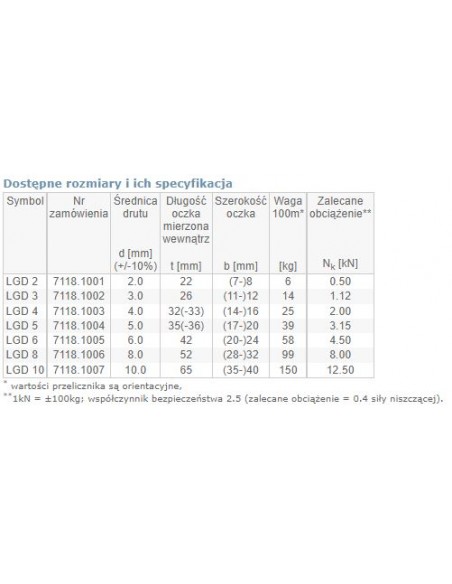 Dostępne rozmiary i ich specyfikacja

| Symbol | Nr zamówienia | Średnica drutu d [mm] (+/-10%) | Długość oczka mierzona wewnątrz t [mm] | Szerokość oczka b [mm] | Waga 100m* [kg] | Zalecane obciążenie** $N_k$ [kN] |
|---|---|---|---|---|---|---|
| LGD 2 | 7118.1001 | 2.0 | 22 | (7-)8 | 6 | 0.50 |
| LGD 3 | 7118.1002 | 3.0 | 26 | (11-)12 | 14 | 1.12 |
| LGD 4 | 7118.1003 | 4.0 | 32(-33) | (14-)16 | 25 | 2.00 |
| LGD 5 | 7118.1004 | 5.0 | 35(-36) | (17-)20 | 39 | 3.15 |
| LGD 6 | 7118.1005 | 6.0 | 42 | (20-)24 | 58 | 4.50 |
| LGD 8 | 7118.1006 | 8.0 | 52 | (28-)32 | 99 | 8.00 |
| LGD 10 | 7118.1007 | 10.0 | 65 | (35-)40 | 150 | 12.50 |

* wartości przelicznika są orientacyjne,
**1kN = ±100kg; współczynnik bezpieczeństwa 2.5 (zalecane obciążenie = 0.4 siły niszczącej).